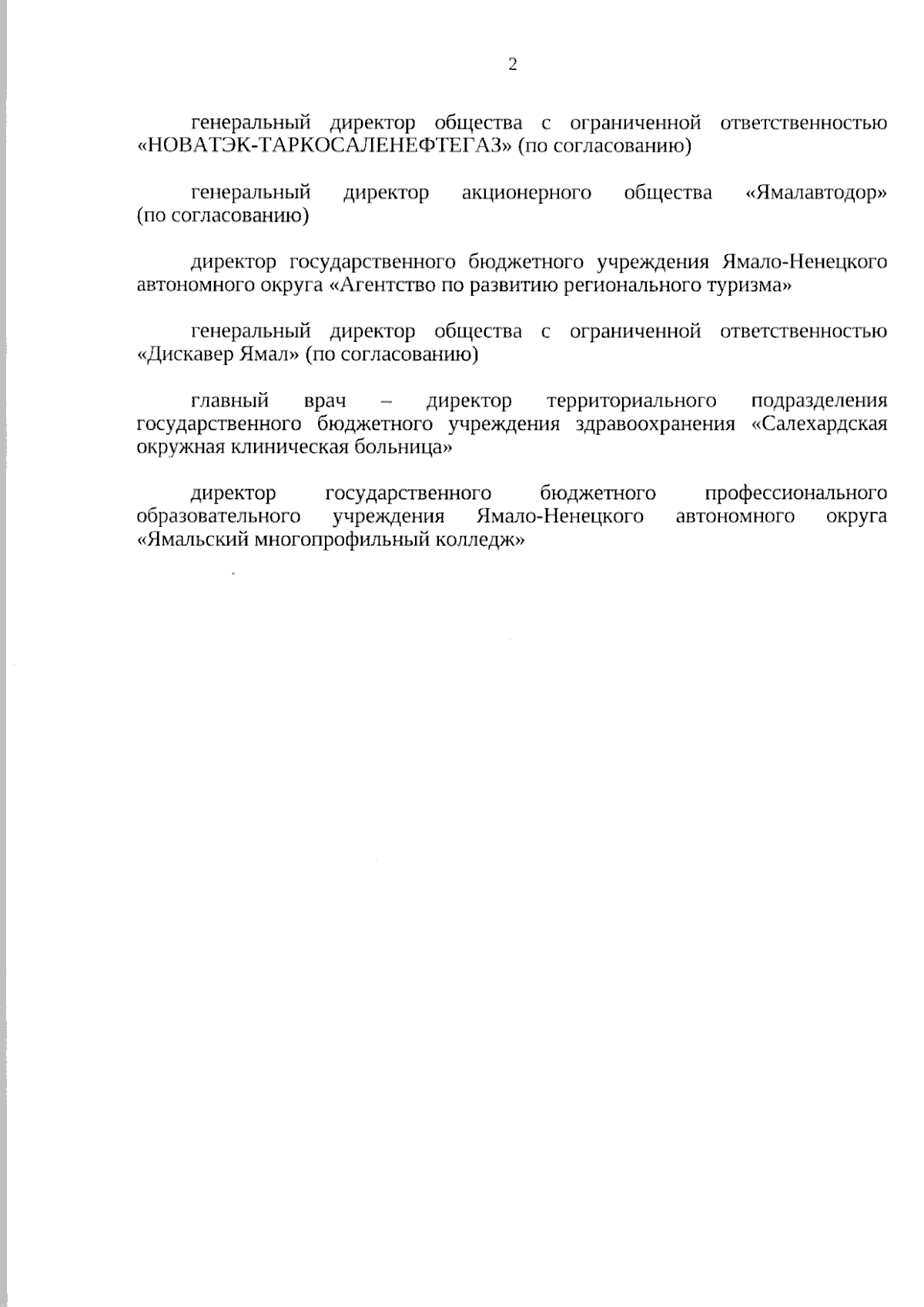 2

генеральный директор общества с ограниченной ответственностью «НОВАТЭК-ТАРКОСАЛЕНЕФТЕГАЗ» (по согласованию)

генеральный директор акционерного общества «Ямалавтодор» (по согласованию)

директор государственного бюджетного учреждения Ямало-Ненецкого автономного округа «Агентство по развитию регионального туризма»

генеральный директор общества с ограниченной ответственностью «Дискавер Ямал» (по согласованию)

главный врач – директор территориального подразделения государственного бюджетного учреждения здравоохранения «Салехардская окружная клиническая больница»

директор государственного бюджетного профессионального образовательного учреждения Ямало-Ненецкого автономного округа «Ямальский многопрофильный колледж»